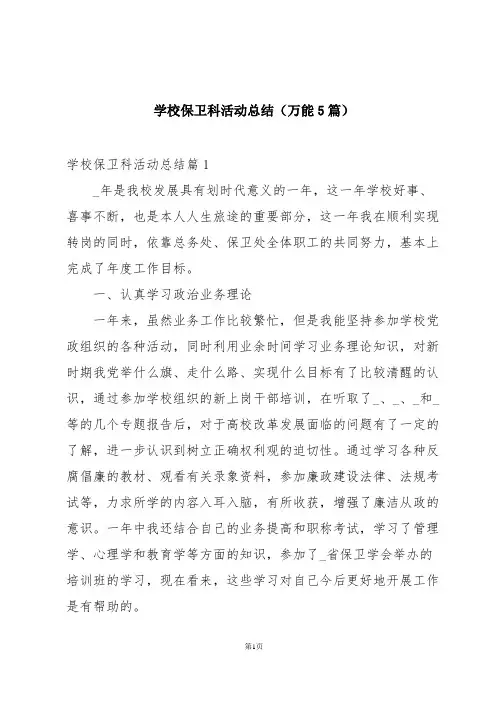 学校保卫科活动总结（万能5篇）

学校保卫科活动总结篇1

_年是我校发展具有划时代意义的一年，这一年学校好事、喜事不断，也是本人人生旅途的重要部分，这一年我在顺利实现转岗的同时，依靠总务处、保卫处全体职工的共同努力，基本上完成了年度工作目标。

一、认真学习政治业务理论

一年来，虽然业务工作比较繁忙，但是我能坚持参加学校党政组织的各种活动，同时利用业余时间学习业务理论知识，对新时期我党举什么旗、走什么路、实现什么目标有了比较清醒的认识，通过参加学校组织的新上岗干部培训，在听取了_、_、_和_等的几个专题报告后，对于高校改革发展面临的问题有了一定的了解，进一步认识到树立正确权利观的迫切性。通过学习各种反腐倡廉的教材、观看有关录象资料，参加廉政建设法律、法规考试等，力求所学的内容入耳入脑，有所收获，增强了廉洁从政的意识。一年中我还结合自己的业务提高和职称考试，学习了管理学、心理学和教育学等方面的知识，参加了_省保卫学会举办的培训班的学习，现在看来，这些学习对自己今后更好地开展工作是有帮助的。

第1页